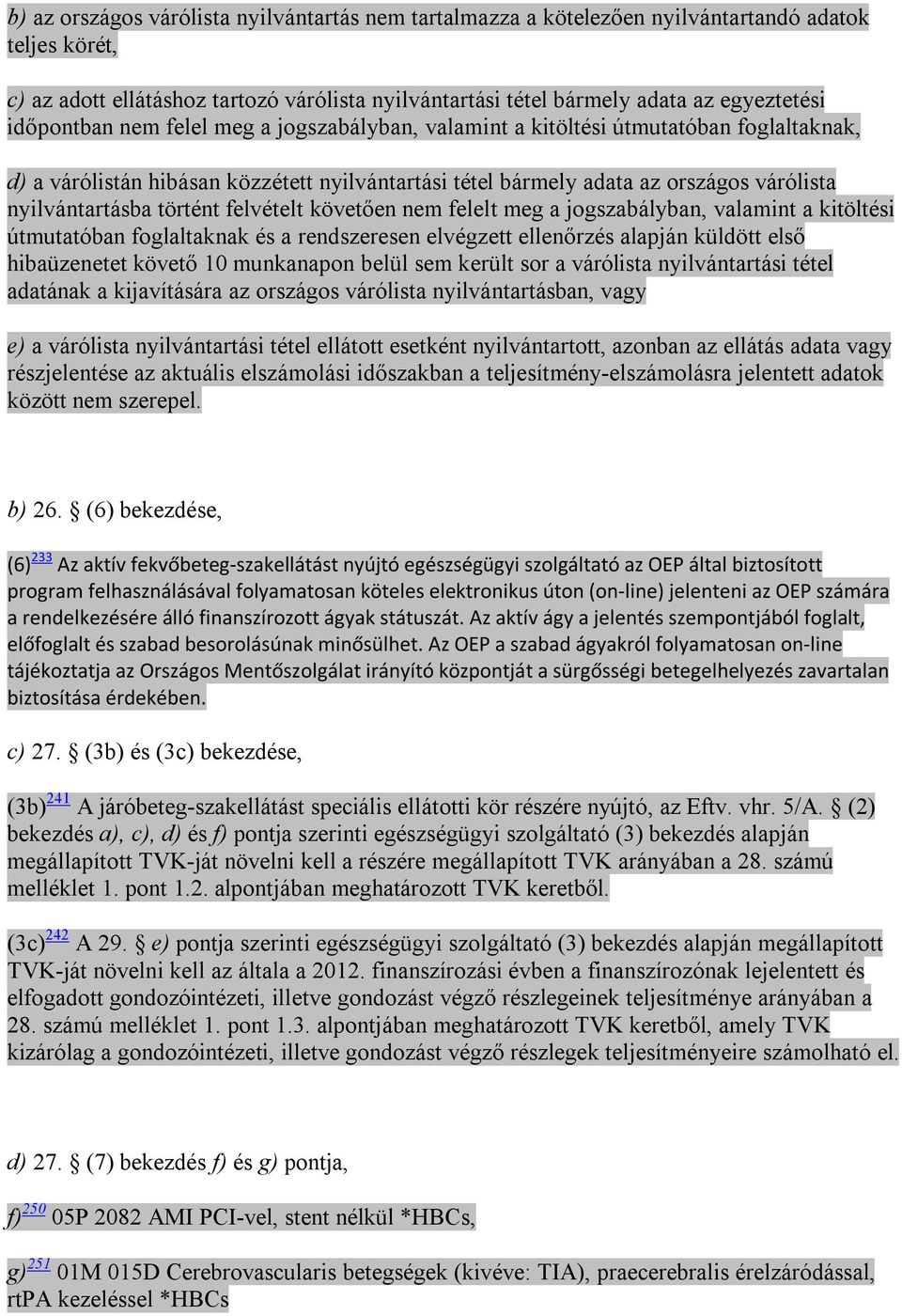 b) az országos várólista nyilvántartás nem tartalmazza a kötelezően nyilvántartandó adatok teljes körét,

c) az adott ellátáshoz tartozó várólista nyilvántartási tétel bármely adata az egyeztetési időpontban nem felel meg a jogszabályban, valamint a kitöltési útmutatóban foglaltaknak,

d) a várólistán hibásan közzétett nyilvántartási tétel bármely adata az országos várólista nyilvántartásba történt felvételt követően nem felelt meg a jogszabályban, valamint a kitöltési útmutatóban foglaltaknak és a rendszeresen elvégzett ellenőrzés alapján küldött első hibaüzenetet követő 10 munkanapon belül sem került sor a várólista nyilvántartási tétel adatának a kijavítására az országos várólista nyilvántartásban, vagy

e) a várólista nyilvántartási tétel ellátott esetként nyilvántartott, azonban az ellátás adata vagy részjelentése az aktuális elszámolási időszakban a teljesítmény-elszámolásra jelentett adatok között nem szerepel.

b) 26. § (6) bekezdése,

(6)$^{233}$ Az aktív fekvőbeteg-szakellátást nyújtó egészségügyi szolgáltató az OEP által biztosított program felhasználásával folyamatosan köteles elektronikus úton (on-line) jelenteni az OEP számára a rendelkezésére álló finanszírozott ágyak státuszát. Az aktív ágy a jelentés szempontjából foglalt, előfoglalt és szabad besorolásúnak minősülhet. Az OEP a szabad ágyakról folyamatosan on-line tájékoztatja az Országos Mentőszolgálat irányító központját a sürgősségi betegelhelyezés zavartalan biztosítása érdekében.

c) 27. § (3b) és (3c) bekezdése,

(3b)$^{241}$ A járóbeteg-szakellátást speciális ellátotti kör részére nyújtó, az Eftv. vhr. 5/A. § (2) bekezdés a), c), d) és f) pontja szerinti egészségügyi szolgáltató (3) bekezdés alapján megállapított TVK-ját növelni kell a részére megállapított TVK arányában a 28. számú melléklet 1. pont 1.2. alpontjában meghatározott TVK keretből.

(3c)$^{242}$ A 29. § e) pontja szerinti egészségügyi szolgáltató (3) bekezdés alapján megállapított TVK-ját növelni kell az általa a 2012. finanszírozási évben a finanszírozónak lejelentett és elfogadott gondozóintézeti, illetve gondozást végző részlegeinek teljesítménye arányában a 28. számú melléklet 1. pont 1.3. alpontjában meghatározott TVK keretből, amely TVK kizárólag a gondozóintézeti, illetve gondozást végző részlegek teljesítményeire számolható el.

d) 27. § (7) bekezdés f) és g) pontja,

f)$^{250}$ 05P 2082 AMI PCI-vel, stent nélkül *HBCs,

g)$^{251}$ 01M 015D Cerebrovascularis betegségek (kivéve: TIA), praecerebralis érelzáródással, rtPA kezeléssel *HBCs